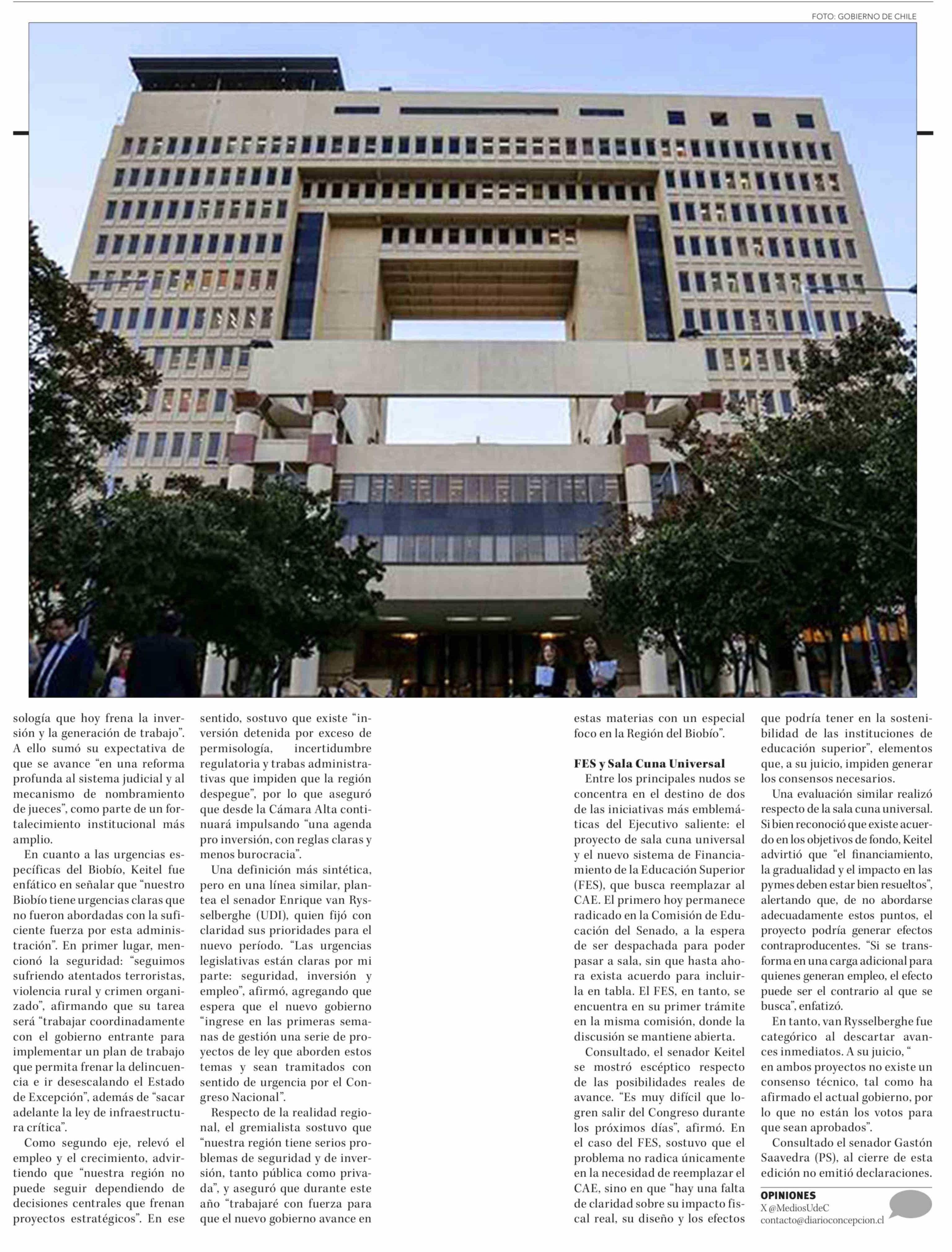 FOTO: GOBIERNO DE CHILE

sología que hoy frena la inversión y la generación de trabajo". A ello sumó su expectativa de que se avance "en una reforma profunda al sistema judicial y al mecanismo de nombramiento de jueces", como parte de un fortalecimiento institucional más amplio.

En cuanto a las urgencias específicas del Biobío, Keitel fue enfático en señalar que "nuestro Biobío tiene urgencias claras que no fueron abordadas con la suficiente fuerza por esta administración". En primer lugar, mencionó la seguridad: "seguimos sufriendo atentados terroristas, violencia rural y crimen organizado", afirmando que su tarea será "trabajar coordinadamente con el gobierno entrante para implementar un plan de trabajo que permita frenar la delincuencia e ir desescalando el Estado de Excepción", además de "sacar adelante la ley de infraestructura crítica".

Como segundo eje, relevó el empleo y el crecimiento, advirtiendo que "nuestra región no puede seguir dependiendo de decisiones centrales que frenan proyectos estratégicos". En ese sentido, sostuvo que existe "inversión detenida por exceso de permisología, incertidumbre regulatoria y trabas administrativas que impiden que la región despegue", por lo que aseguró que desde la Cámara Alta continuará impulsando "una agenda pro inversión, con reglas claras y menos burocracia".

Una definición más sintética, pero en una línea similar, plantea el senador Enrique van Rysselberghe (UDI), quien fijó con claridad sus prioridades para el nuevo período. "Las urgencias legislativas están claras por mi parte: seguridad, inversión y empleo", afirmó, agregando que espera que el nuevo gobierno "ingrese en las primeras semanas de gestión una serie de proyectos de ley que aborden estos temas y sean tramitados con sentido de urgencia por el Congreso Nacional".

Respecto de la realidad regional, el gremialista sostuvo que "nuestra región tiene serios problemas de seguridad y de inversión, tanto pública como privada", y aseguró que durante este año "trabajaré con fuerza para que el nuevo gobierno avance en estas materias con un especial foco en la Región del Biobío".

FES y Sala Cuna Universal

Entre los principales nudos se concentra en el destino de dos de las iniciativas más emblemáticas del Ejecutivo saliente: el proyecto de sala cuna universal y el nuevo sistema de Financiamiento de la Educación Superior (FES), que busca reemplazar al CAE. El primero hoy permanece radicado en la Comisión de Educación del Senado, a la espera de ser despachada para poder pasar a sala, sin que hasta ahora exista acuerdo para incluirla en tabla. El FES, en tanto, se encuentra en su primer trámite en la misma comisión, donde la discusión se mantiene abierta.

Consultado, el senador Keitel se mostró escéptico respecto de las posibilidades reales de avance. "Es muy difícil que logren salir del Congreso durante los próximos días", afirmó. En el caso del FES, sostuvo que el problema no radica únicamente en la necesidad de reemplazar el CAE, sino en que "hay una falta de claridad sobre su impacto fiscal real, su diseño y los efectos que podría tener en la sostenibilidad de las instituciones de educación superior", elementos que, a su juicio, impiden generar los consensos necesarios.

Una evaluación similar realizó respecto de la sala cuna universal. Si bien reconoció que existe acuerdo en los objetivos de fondo, Keitel advirtió que "el financiamiento, la gradualidad y el impacto en las pymes deben estar bien resueltos", alertando que, de no abordarse adecuadamente estos puntos, el proyecto podría generar efectos contraproducentes. "Si se transforma en una carga adicional para quienes generan empleo, el efecto puede ser el contrario al que se busca", enfatizó.

En tanto, van Rysselberghe fue categórico al descartar avances inmediatos. A su juicio, " en ambos proyectos no existe un consenso técnico, tal como ha afirmado el actual gobierno, por lo que no están los votos para que sean aprobados".

Consultado el senador Gastón Saavedra (PS), al cierre de esta edición no emitió declaraciones.

OPINIONES
X @MediosUdeC
contacto@diarioconcepcion.cl